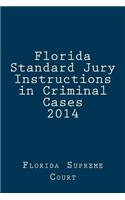 Florida Standard Jury Instructions in Criminal Cases 2014

Florida Supreme Court